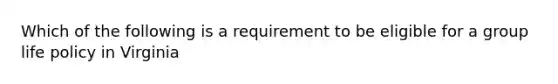 Which of the following is a requirement to be eligible for a group life policy in Virginia